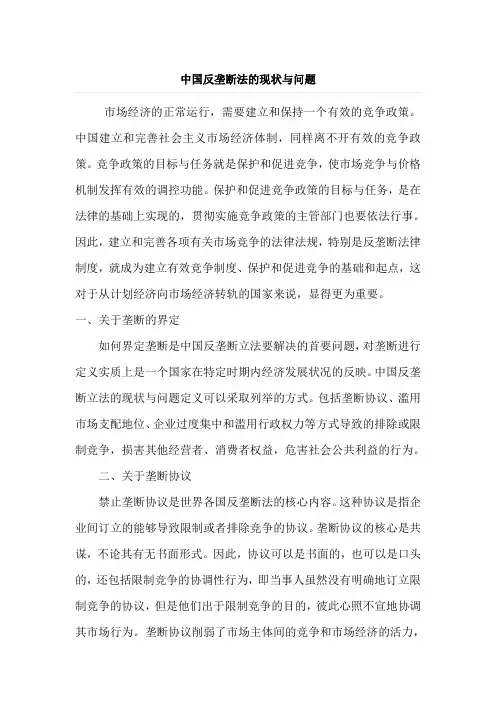 中国反垄断法的现状与问题

市场经济的正常运行，需要建立和保持一个有效的竞争政策。中国建立和完善社会主义市场经济体制，同样离不开有效的竞争政策。竞争政策的目标与任务就是保护和促进竞争，使市场竞争与价格机制发挥有效的调控功能。保护和促进竞争政策的目标与任务，是在法律的基础上实现的，贯彻实施竞争政策的主管部门也要依法行事。因此，建立和完善各项有关市场竞争的法律法规，特别是反垄断法律制度，就成为建立有效竞争制度、保护和促进竞争的基础和起点，这对于从计划经济向市场经济转轨的国家来说，显得更为重要。

一、关于垄断的界定

如何界定垄断是中国反垄断立法要解决的首要问题，对垄断进行定义实质上是一个国家在特定时期内经济发展状况的反映。中国反垄断立法的现状与问题定义可以采取列举的方式。包括垄断协议、滥用市场支配地位、企业过度集中和滥用行政权力等方式导致的排除或限制竞争，损害其他经营者、消费者权益，危害社会公共利益的行为。

二、关于垄断协议

禁止垄断协议是世界各国反垄断法的核心内容。这种协议是指企业间订立的能够导致限制或者排除竞争的协议。垄断协议的核心是共谋，不论其有无书面形式。因此，协议可以是书面的，也可以是口头的，还包括限制竞争的协调性行为，即当事人虽然没有明确地订立限制竞争的协议，但是他们出于限制竞争的目的，彼此心照不宣地协调其市场行为。垄断协议削弱了市场主体间的竞争和市场经济的活力，